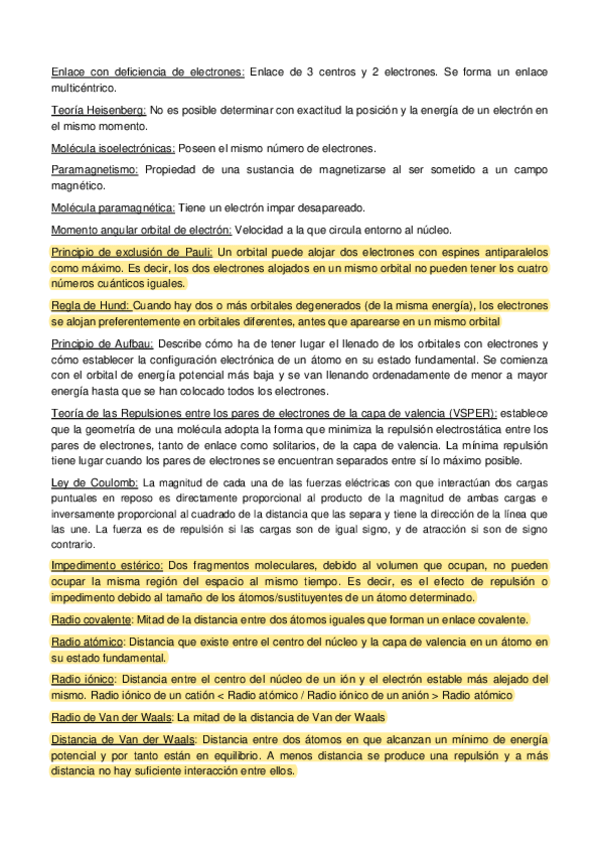 Enlace con deficiencia de electrones: Enlace de 3 centros y 2 electrones. Se forma un enlace multicéntrico.

Teoría Heisenberg: No es posible determinar con exactitud la posición y la energía de un electrón en el mismo momento.

Molécula isoelectrónicas: Poseen el mismo número de electrones.

Paramagnetismo: Propiedad de una sustancia de magnetizarse al ser sometido a un campo magnético.

Molécula paramagnética: Tiene un electrón impar desapareado.

Momento angular orbital de electrón: Velocidad a la que circula entorno al núcleo.

Principio de exclusión de Pauli: Un orbital puede alojar dos electrones con espines antiparalelos como máximo. Es decir, los dos electrones alojados en un mismo orbital no pueden tener los cuatro números cuánticos iguales.

Regla de Hund: Cuando hay dos o más orbitales degenerados (de la misma energía), los electrones se alojan preferentemente en orbitales diferentes, antes que aparearse en un mismo orbital

Principio de Aufbau: Describe cómo ha de tener lugar el llenado de los orbitales con electrones y cómo establecer la configuración electrónica de un átomo en su estado fundamental. Se comienza con el orbital de energía potencial más baja y se van llenando ordenadamente de menor a mayor energía hasta que se han colocado todos los electrones.

Teoría de las Repulsiones entre los pares de electrones de la capa de valencia (VSPER): establece que la geometría de una molécula adopta la forma que minimiza la repulsión electrostática entre los pares de electrones, tanto de enlace como solitarios, de la capa de valencia. La mínima repulsión tiene lugar cuando los pares de electrones se encuentran separados entre sí lo máximo posible.

Ley de Coulomb: La magnitud de cada una de las fuerzas eléctricas con que interactúan dos cargas puntuales en reposo es directamente proporcional al producto de la magnitud de ambas cargas e inversamente proporcional al cuadrado de la distancia que las separa y tiene la dirección de la línea que las une. La fuerza es de repulsión si las cargas son de igual signo, y de atracción si son de signo contrario.

Impedimento estérico: Dos fragmentos moleculares, debido al volumen que ocupan, no pueden ocupar la misma región del espacio al mismo tiempo. Es decir, es el efecto de repulsión o impedimento debido al tamaño de los átomos/sustituyentes de un átomo determinado.

Radio covalente: Mitad de la distancia entre dos átomos iguales que forman un enlace covalente.

Radio atómico: Distancia que existe entre el centro del núcleo y la capa de valencia en un átomo en su estado fundamental.

Radio iónico: Distancia entre el centro del núcleo de un ión y el electrón estable más alejado del mismo. Radio iónico de un catión < Radio atómico / Radio iónico de un anión > Radio atómico

Radio de Van der Waals: La mitad de la distancia de Van der Waals

Distancia de Van der Waals: Distancia entre dos átomos en que alcanzan un mínimo de energía potencial y por tanto están en equilibrio. A menos distancia se produce una repulsión y a más distancia no hay suficiente interacción entre ellos.